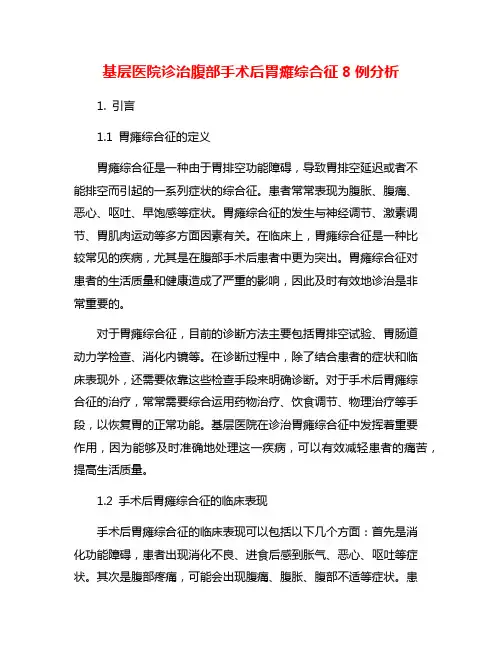 基层医院诊治腹部手术后胃瘫综合征 8 例分析

1. 引言

1.1 胃瘫综合征的定义

胃瘫综合征是一种由于胃排空功能障碍，导致胃排空延迟或者不能排空而引起的一系列症状的综合征。患者常常表现为腹胀、腹痛、恶心、呕吐、早饱感等症状。胃瘫综合征的发生与神经调节、激素调节、胃肌肉运动等多方面因素有关。在临床上，胃瘫综合征是一种比较常见的疾病，尤其是在腹部手术后患者中更为突出。胃瘫综合征对患者的生活质量和健康造成了严重的影响，因此及时有效地诊治是非常重要的。

对于胃瘫综合征，目前的诊断方法主要包括胃排空试验、胃肠道动力学检查、消化内镜等。在诊断过程中，除了结合患者的症状和临床表现外，还需要依靠这些检查手段来明确诊断。对于手术后胃瘫综合征的治疗，常常需要综合运用药物治疗、饮食调节、物理治疗等手段，以恢复胃的正常功能。基层医院在诊治胃瘫综合征中发挥着重要作用，因为能够及时准确地处理这一疾病，可以有效减轻患者的痛苦，提高生活质量。

1.2 手术后胃瘫综合征的临床表现

手术后胃瘫综合征的临床表现可以包括以下几个方面：首先是消化功能障碍，患者出现消化不良、进食后感到胀气、恶心、呕吐等症状。其次是腹部疼痛，可能会出现腹痛、腹胀、腹部不适等症状。患